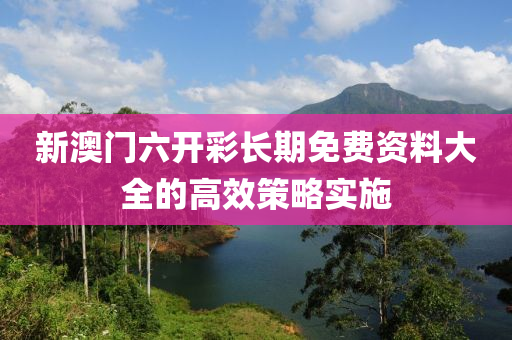 新澳门六开彩长期免费资料大全的高效策略实施